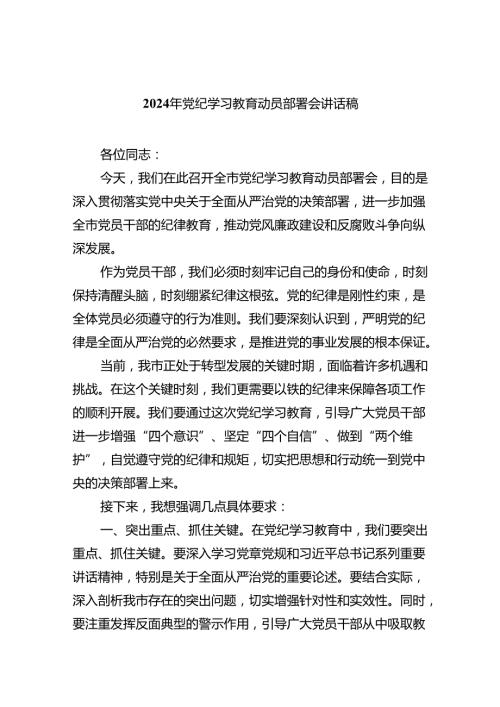 2024年党纪学习教育动员部署会讲话稿

各位同志：

今天，我们在此召开全市党纪学习教育动员部署会，目的是深入贯彻落实党中央关于全面从严治党的决策部署，进一步加强全市党员干部的纪律教育，推动党风廉政建设和反腐败斗争向纵深发展。

作为党员干部，我们必须时刻牢记自己的身份和使命，时刻保持清醒头脑，时刻绷紧纪律这根弦。党的纪律是刚性约束，是全体党员必须遵守的行为准则。我们要深刻认识到，严明党的纪律是全面从严治党的必然要求，是推进党的事业发展的根本保证。

当前，我市正处于转型发展的关键时期，面临着许多机遇和挑战。在这个关键时刻，我们更需要以铁的纪律来保障各项工作的顺利开展。我们要通过这次党纪学习教育，引导广大党员干部进一步增强“四个意识”、坚定“四个自信”、做到“两个维护”，自觉遵守党的纪律和规矩，切实把思想和行动统一到党中央的决策部署上来。

接下来，我想强调几点具体要求：

一、突出重点、抓住关键。在党纪学习教育中，我们要突出重点、抓住关键。要深入学习党章党规和习近平总书记系列重要讲话精神，特别是关于全面从严治党的重要论述。要结合实际，深入剖析我市存在的突出问题，切实增强针对性和实效性。同时，要注重发挥反面典型的警示作用，引导广大党员干部从中吸取教